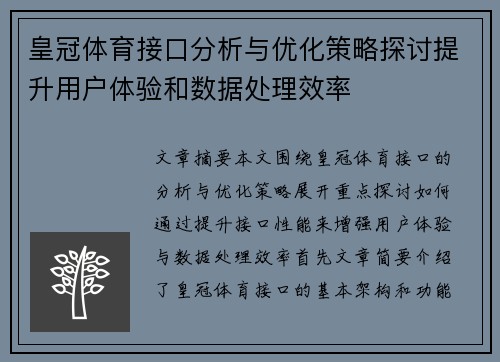 皇冠体育接口分析与优化策略探讨提升用户体验和数据处理效率

文章摘要本文围绕皇冠体育接口的分析与优化策略展开重点探讨如何通过提升接口性能来增强用户体验与数据处理效率首先文章简要介绍了皇冠体育接口的基本架构和功能